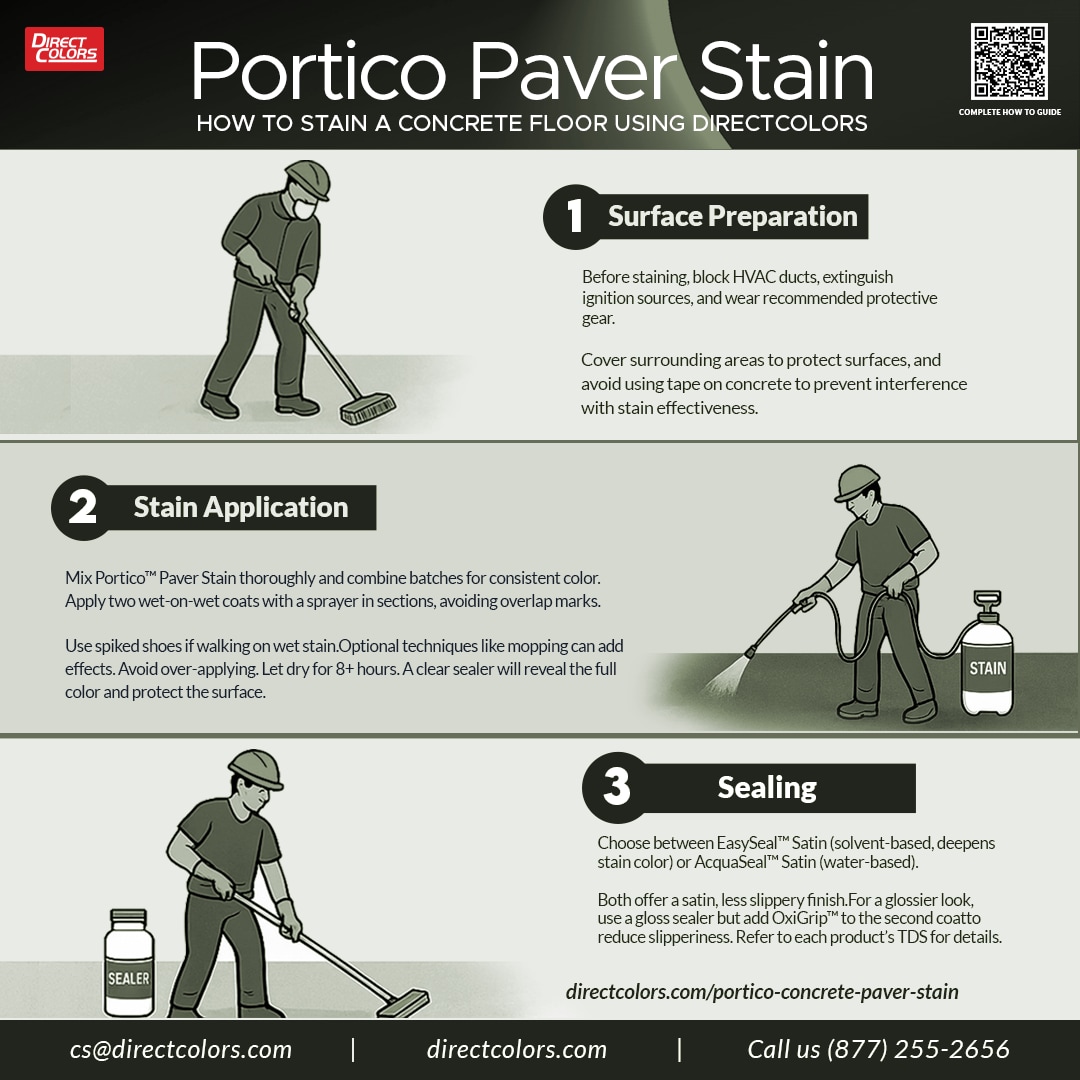 DIRECT COLORS

Portico Paver Stain

HOW TO STAIN A CONCRETE FLOOR USING DIRECTCOLORS

COMPLETE HOW TO GUIDE

1 Surface Preparation

Before staining, block HVAC ducts, extinguish ignition sources, and wear recommended protective gear.

Cover surrounding areas to protect surfaces, and avoid using tape on concrete to prevent interference with stain effectiveness.

2 Stain Application

Mix Portico™ Paver Stain thoroughly and combine batches for consistent color. Apply two wet-on-wet coats with a sprayer in sections, avoiding overlap marks.

Use spiked shoes if walking on wet stain.Optional techniques like mopping can add effects. Avoid over-applying. Let dry for 8+ hours. A clear sealer will reveal the full color and protect the surface.

STAIN

3 Sealing

Choose between EasySeal™ Satin (solvent-based, deepens stain color) or AcquaSeal™ Satin (water-based).

Both offer a satin, less slippery finish.For a glossier look, use a gloss sealer but add OxiGrip™ to the second coatto reduce slipperiness. Refer to each product's TDS for details.

SEALER

directcolors.com/portico-concrete-paver-stain

cs@directcolors.com | directcolors.com | Call us (877) 255-2656